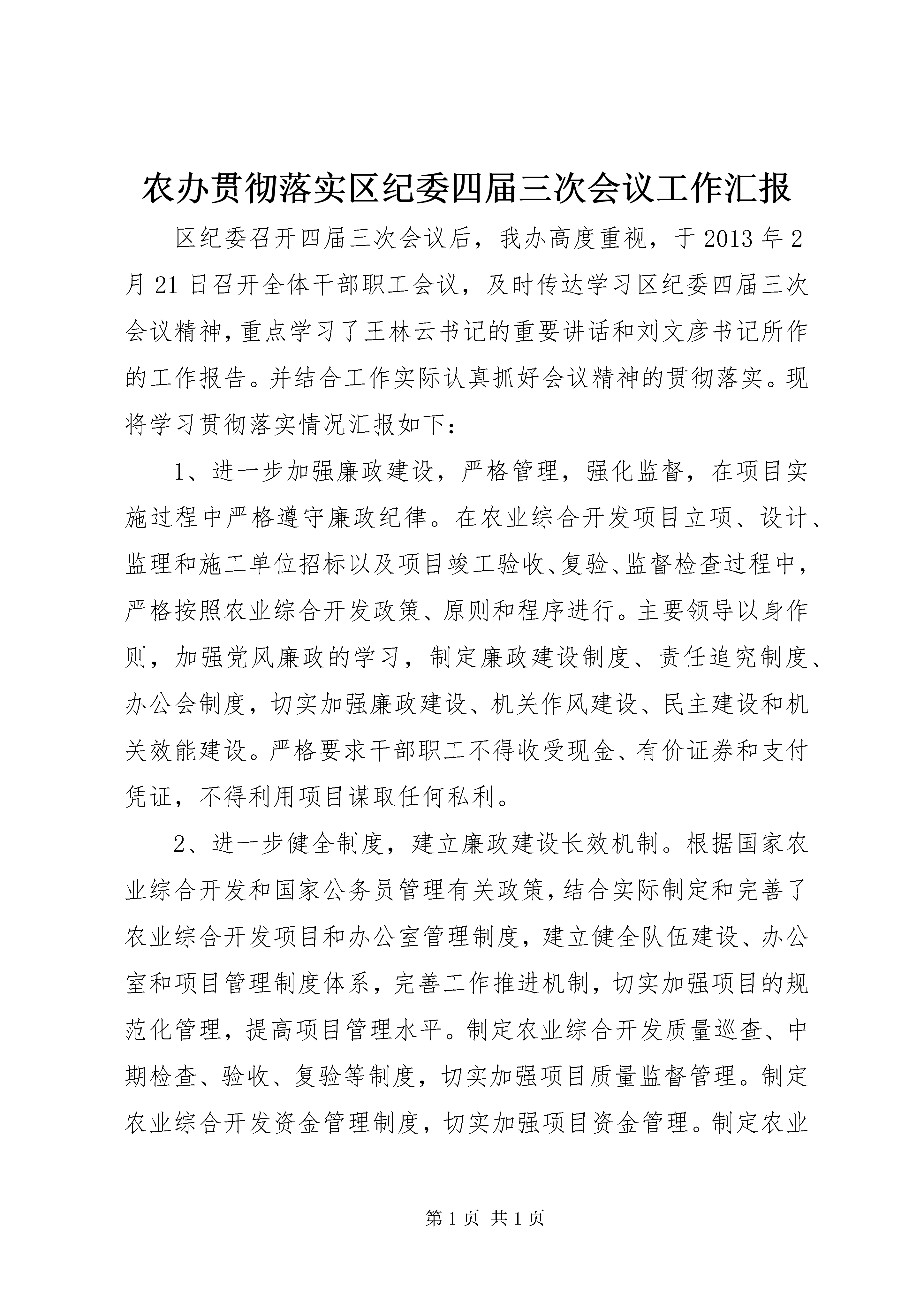 农办贯彻落实区纪委四届三次会议工作汇报

区纪委召开四届三次会议后，我办高度重视，于2013年2月21日召开全体干部职工会议，及时传达学习区纪委四届三次会议精神，重点学习了王林云书记的重要讲话和刘文彦书记所作的工作报告。并结合工作实际认真抓好会议精神的贯彻落实。现将学习贯彻落实情况汇报如下：

1、进一步加强廉政建设，严格管理，强化监督，在项目实施过程中严格遵守廉政纪律。在农业综合开发项目立项、设计、监理和施工单位招标以及项目竣工验收、复验、监督检查过程中，严格按照农业综合开发政策、原则和程序进行。主要领导以身作则，加强党风廉政的学习，制定廉政建设制度、责任追究制度、办公会制度，切实加强廉政建设、机关作风建设、民主建设和机关效能建设。严格要求干部职工不得收受现金、有价证券和支付凭证，不得利用项目谋取任何私利。

2、进一步健全制度，建立廉政建设长效机制。根据国家农业综合开发和国家公务员管理有关政策，结合实际制定和完善了农业综合开发项目和办公室管理制度，建立健全队伍建设、办公室和项目管理制度体系，完善工作推进机制，切实加强项目的规范化管理，提高项目管理水平。制定农业综合开发质量巡查、中期检查、验收、复验等制度，切实加强项目质量监督管理。制定农业综合开发资金管理制度，切实加强项目资金管理。制定农业

第1页 共1页